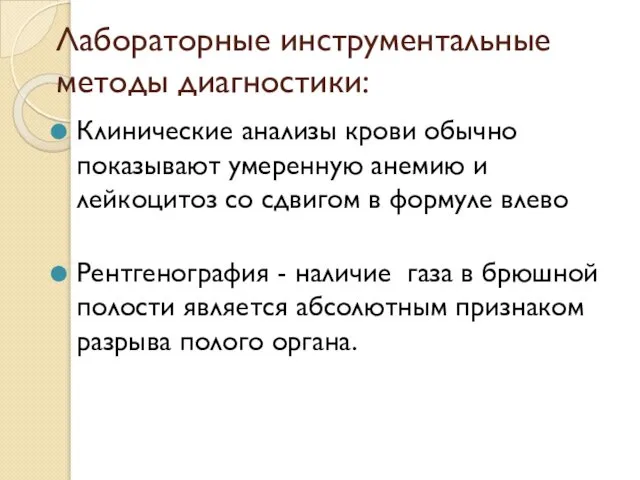 Лабораторные инструментальные методы диагностики:

Клинические анализы крови обычно показывают умеренную анемию и лейкоцитоз со сдвигом в формуле влево

Рентгенография - наличие газа в брюшной полости является абсолютным признаком разрыва полого органа.